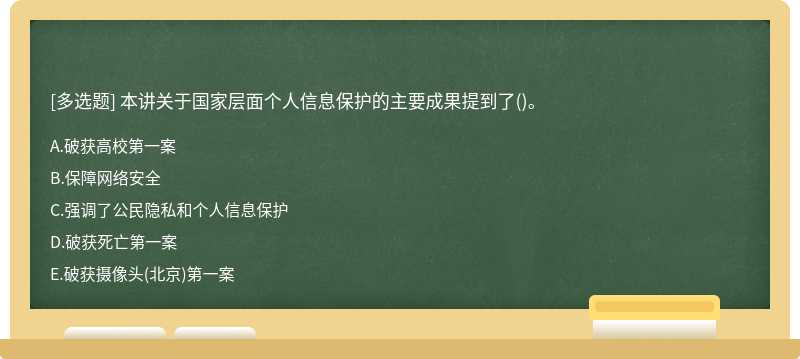 [多选题] 本讲关于国家层面个人信息保护的主要成果提到了()。

A.破获高校第一案

B.保障网络安全

C.强调了公民隐私和个人信息保护

D.破获死亡第一案

E.破获摄像头(北京)第一案